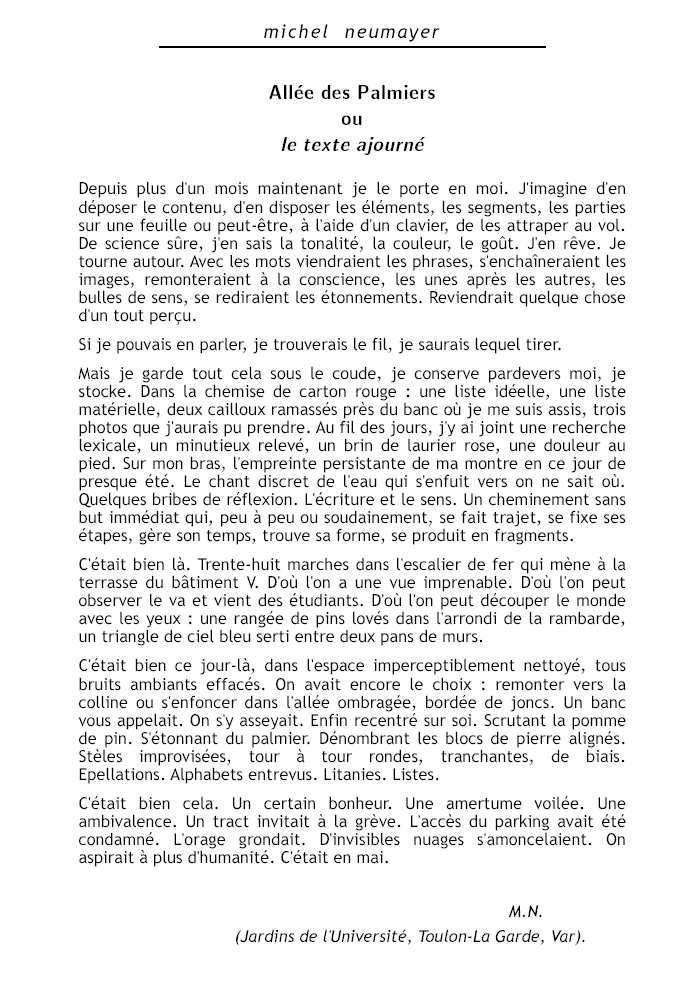 michel neumayer

Allée des Palmiers
ou
le texte ajourné

Depuis plus d'un mois maintenant je le porte en moi. J'imagine d'en déposer le contenu, d'en disposer les éléments, les segments, les parties sur une feuille ou peut-être, à l'aide d'un clavier, de les attraper au vol. De science sûre, j'en sais la tonalité, la couleur, le goût. J'en rêve. Je tourne autour. Avec les mots viendraient les phrases, s'enchaîneraient les images, remonteraient à la conscience, les unes après les autres, les bulles de sens, se rediraient les étonnements. Reviendrait quelque chose d'un tout perçu.

Si je pouvais en parler, je trouverais le fil, je saurais lequel tirer.

Mais je garde tout cela sous le coude, je conserve pardevers moi, je stocke. Dans la chemise de carton rouge : une liste idéelle, une liste matérielle, deux cailloux ramassés près du banc où je me suis assis, trois photos que j'aurais pu prendre. Au fil des jours, j'y ai joint une recherche lexicale, un minutieux relevé, un brin de laurier rose, une douleur au pied. Sur mon bras, l'empreinte persistante de ma montre en ce jour de presque été. Le chant discret de l'eau qui s'enfuit vers on ne sait où. Quelques bribes de réflexion. L'écriture et le sens. Un cheminement sans but immédiat qui, peu à peu ou soudainement, se fait trajet, se fixe ses étapes, gère son temps, trouve sa forme, se produit en fragments.

C'était bien là. Trente-huit marches dans l'escalier de fer qui mène à la terrasse du bâtiment V. D'où l'on a une vue imprenable. D'où l'on peut observer le va et vient des étudiants. D'où l'on peut découper le monde avec les yeux : une rangée de pins lovés dans l'arrondi de la rambarde, un triangle de ciel bleu serti entre deux pans de murs.

C'était bien ce jour-là, dans l'espace imperceptiblement nettoyé, tous bruits ambiants effacés. On avait encore le choix : remonter vers la colline ou s'enfoncer dans l'allée ombragée, bordée de joncs. Un banc vous appelait. On s'y asseyait. Enfin recentré sur soi. Scrutant la pomme de pin. S'étonnant du palmier. Dénombrant les blocs de pierre alignés. Stèles improvisées, tour à tour rondes, tranchantes, de biais. Epellations. Alphabets entrevus. Litanies. Listes.

C'était bien cela. Un certain bonheur. Une amertume voilée. Une ambivalence. Un tract invitait à la grève. L'accès du parking avait été condamné. L'orage grondait. D'invisibles nuages s'amoncelaient. On aspirait à plus d'humanité. C'était en mai.

M.N.
(Jardins de l'Université, Toulon-La Garde, Var).